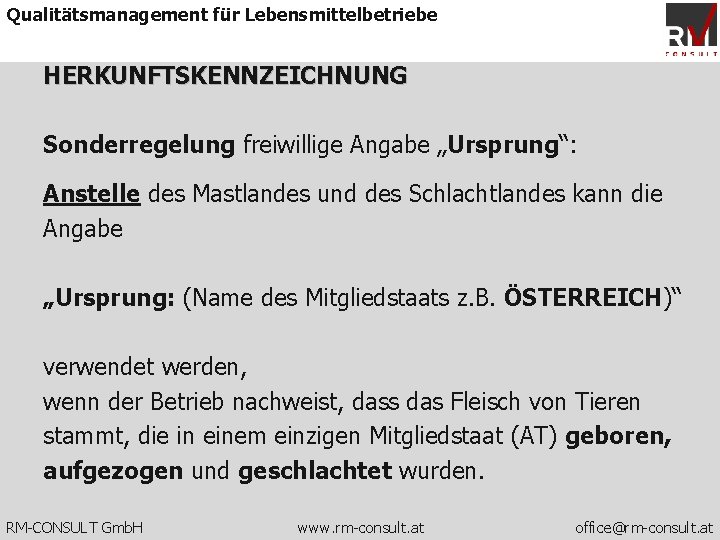 Qualitätsmanagement für Lebensmittelbetriebe

RM CONSULT

HERKUNFTSKENNZEICHNUNG

Sonderregelung freiwillige Angabe „Ursprung“:

Anstelle des Mastlandes und des Schlachtlandes kann die Angabe

„Ursprung: (Name des Mitgliedstaats z.B. ÖSTERREICH)“

verwendet werden,
wenn der Betrieb nachweist, dass das Fleisch von Tieren stammt, die in einem einzigen Mitgliedstaat (AT) geboren, aufgezogen und geschlachtet wurden.

RM-CONSULT GmbH www.rm-consult.at office@rm-consult.at